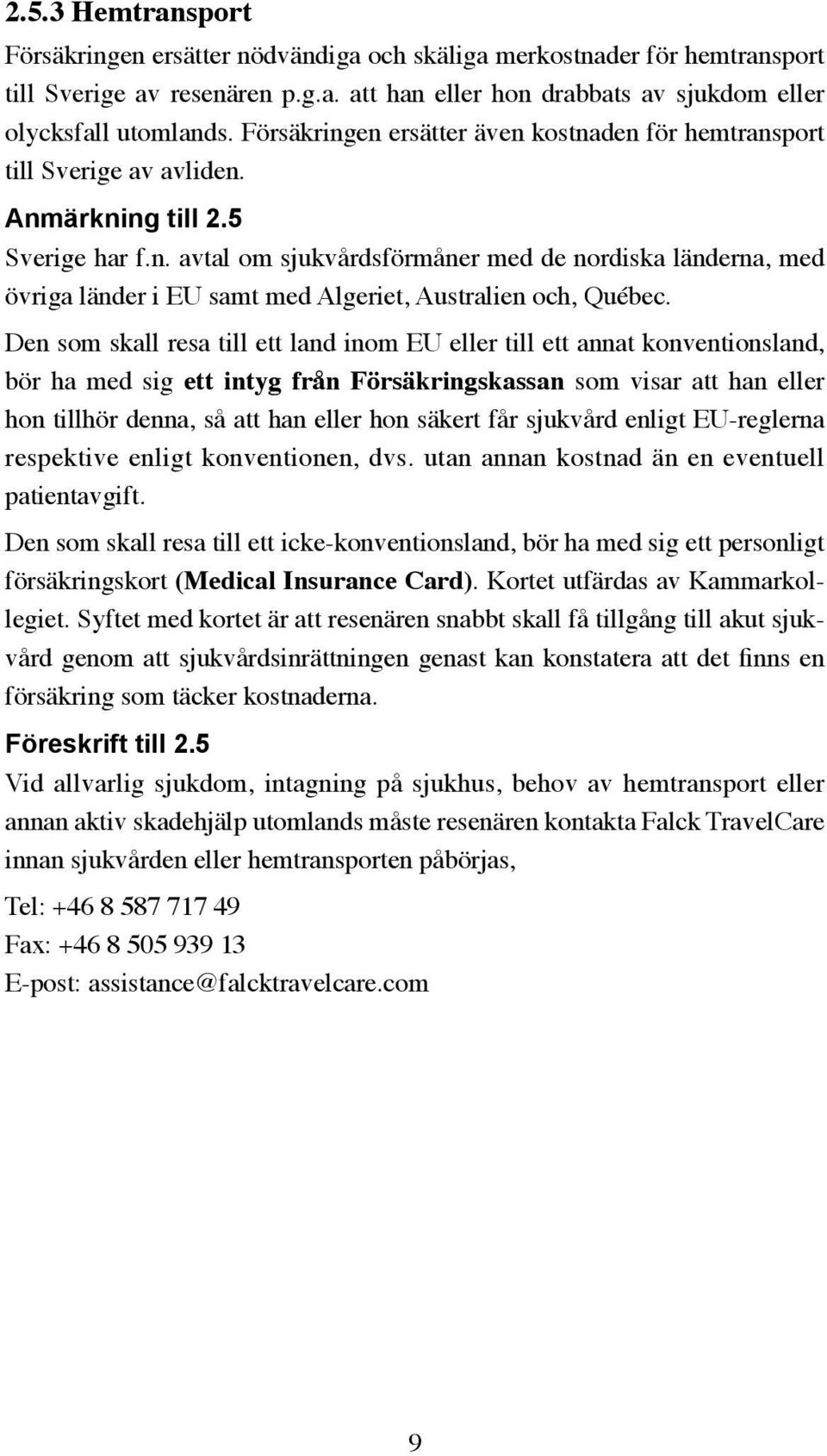 2.5.3 Hemtransport

Försäkringen ersätter nödvändiga och skäliga merkostnader för hemtransport till Sverige av resenären p.g.a. att han eller hon drabbats av sjukdom eller olycksfall utomlands. Försäkringen ersätter även kostnaden för hemtransport till Sverige av avliden.

Anmärkning till 2.5

Sverige har f.n. avtal om sjukvårdsförmåner med de nordiska länderna, med övriga länder i EU samt med Algeriet, Australien och, Québec.

Den som skall resa till ett land inom EU eller till ett annat konventionsland, bör ha med sig ett intyg från Försäkringskassan som visar att han eller hon tillhör denna, så att han eller hon säkert får sjukvård enligt EU-reglerna respektive enligt konventionen, dvs. utan annan kostnad än en eventuell patientavgift.

Den som skall resa till ett icke-konventionsland, bör ha med sig ett personligt försäkringskort (Medical Insurance Card). Kortet utfärdas av Kammarkollegiet. Syftet med kortet är att resenären snabbt skall få tillgång till akut sjukvård genom att sjukvårdsinrättningen genast kan konstatera att det finns en försäkring som täcker kostnaderna.

Föreskrift till 2.5

Vid allvarlig sjukdom, intagning på sjukhus, behov av hemtransport eller annan aktiv skadehjälp utomlands måste resenären kontakta Falck TravelCare innan sjukvården eller hemtransporten påbörjas,

Tel: +46 8 587 717 49
Fax: +46 8 505 939 13
E-post: assistance@falcktravelcare.com

9